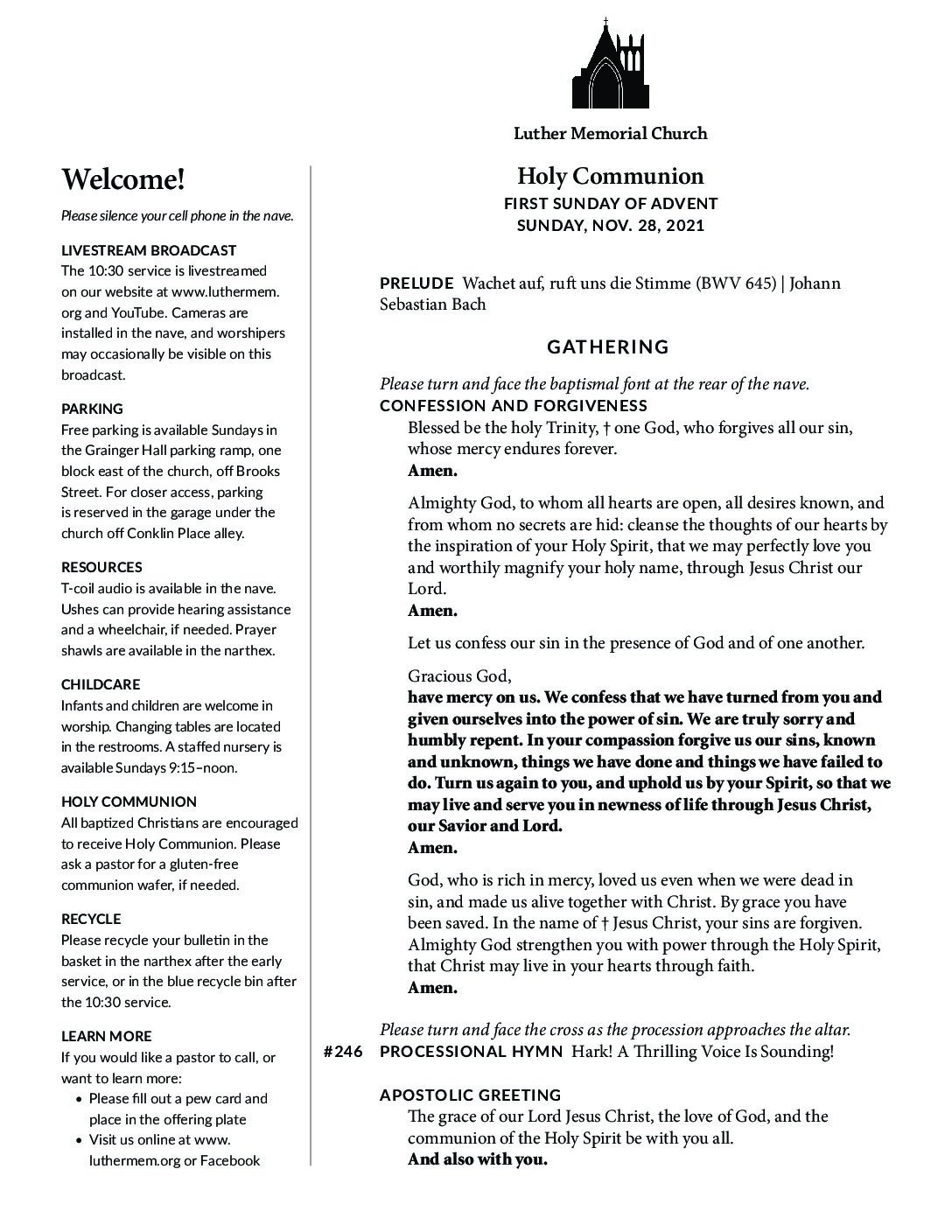 Luther Memorial Church

Welcome!

Please silence your cell phone in the nave.

LIVESTREAM BROADCAST
The 10:30 service is livestreamed on our website at www.luthermem.org and YouTube. Cameras are installed in the nave, and worshipers may occasionally be visible on this broadcast.

PARKING
Free parking is available Sundays in the Grainger Hall parking ramp, one block east of the church, off Brooks Street. For closer access, parking is reserved in the garage under the church off Conklin Place alley.

RESOURCES
T-coil audio is available in the nave. Ushes can provide hearing assistance and a wheelchair, if needed. Prayer shawls are available in the narthex.

CHILDCARE
Infants and children are welcome in worship. Changing tables are located in the restrooms. A staffed nursery is available Sundays 9:15–noon.

HOLY COMMUNION
All baptized Christians are encouraged to receive Holy Communion. Please ask a pastor for a gluten-free communion wafer, if needed.

RECYCLE
Please recycle your bulletin in the basket in the narthex after the early service, or in the blue recycle bin after the 10:30 service.

LEARN MORE
If you would like a pastor to call, or want to learn more:
• Please fill out a pew card and place in the offering plate
• Visit us online at www.luthermem.org or Facebook

Holy Communion
FIRST SUNDAY OF ADVENT
SUNDAY, NOV. 28, 2021

PRELUDE Wachet auf, ruft uns die Stimme (BWV 645) | Johann Sebastian Bach

GATHERING

Please turn and face the baptismal font at the rear of the nave.
CONFESSION AND FORGIVENESS
Blessed be the holy Trinity, † one God, who forgives all our sin, whose mercy endures forever.
Amen.

Almighty God, to whom all hearts are open, all desires known, and from whom no secrets are hid: cleanse the thoughts of our hearts by the inspiration of your Holy Spirit, that we may perfectly love you and worthily magnify your holy name, through Jesus Christ our Lord.
Amen.

Let us confess our sin in the presence of God and of one another.

Gracious God,
have mercy on us. We confess that we have turned from you and given ourselves into the power of sin. We are truly sorry and humbly repent. In your compassion forgive us our sins, known and unknown, things we have done and things we have failed to do. Turn us again to you, and uphold us by your Spirit, so that we may live and serve you in newness of life through Jesus Christ, our Savior and Lord.
Amen.

God, who is rich in mercy, loved us even when we were dead in sin, and made us alive together with Christ. By grace you have been saved. In the name of † Jesus Christ, your sins are forgiven. Almighty God strengthen you with power through the Holy Spirit, that Christ may live in your hearts through faith.
Amen.

Please turn and face the cross as the procession approaches the altar.
#246 PROCESSIONAL HYMN Hark! A Thrilling Voice Is Sounding!

APOSTOLIC GREETING
The grace of our Lord Jesus Christ, the love of God, and the communion of the Holy Spirit be with you all.
And also with you.